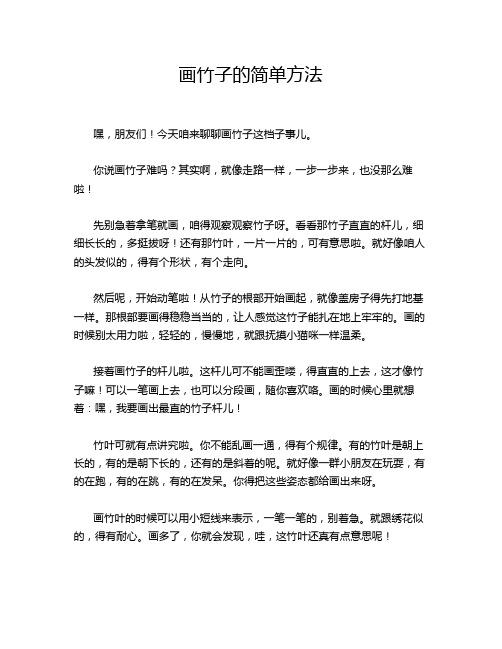 画竹子的简单方法

嘿，朋友们！今天咱来聊聊画竹子这档子事儿。

你说画竹子难吗？其实啊，就像走路一样，一步一步来，也没那么难啦！

先别急着拿笔就画，咱得观察观察竹子呀。看看那竹子直直的杆儿，细细长长的，多挺拔呀！还有那竹叶，一片一片的，可有意思啦。就好像咱人的头发似的，得有个形状，有个走向。

然后呢，开始动笔啦！从竹子的根部开始画起，就像盖房子得先打地基一样。那根部要画得稳稳当当的，让人感觉这竹子能扎在地上牢牢的。画的时候别太用力啦，轻轻的，慢慢地，就跟抚摸小猫咪一样温柔。

接着画竹子的杆儿啦。这杆儿可不能画歪喽，得直直的上去，这才像竹子嘛！可以一笔画上去，也可以分段画，随你喜欢咯。画的时候心里就想着：嘿，我要画出最直的竹子杆儿！

竹叶可就有点讲究啦。你不能乱画一通，得有个规律。有的竹叶是朝上长的，有的是朝下长的，还有的是斜着的呢。就好像一群小朋友在玩耍，有的在跑，有的在跳，有的在发呆。你得把这些姿态都给画出来呀。

画竹叶的时候可以用小短线来表示，一笔一笔的，别着急。就跟绣花似的，得有耐心。画多了，你就会发现，哇，这竹叶还真有点意思呢！